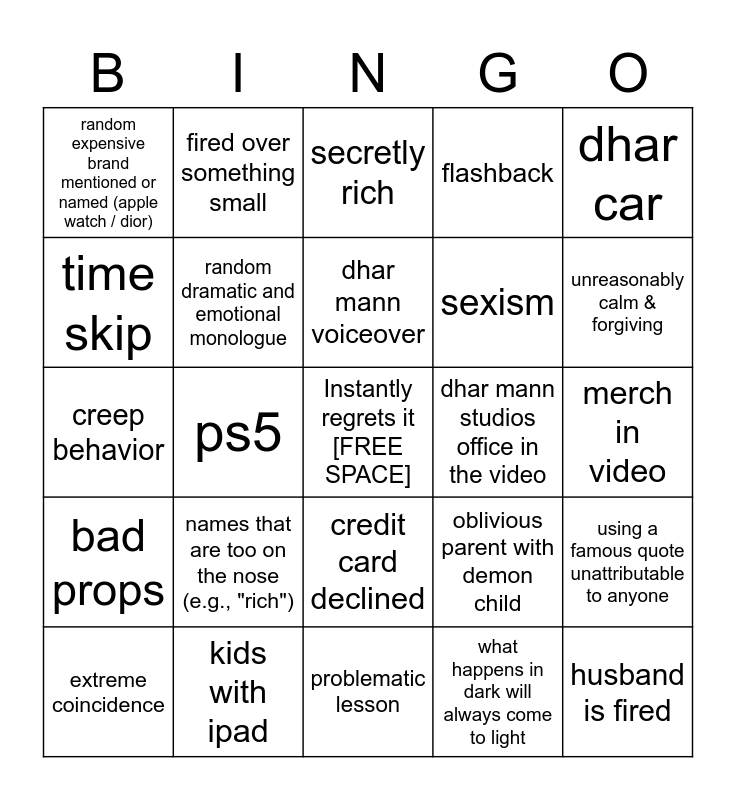 | B | I | N | G | O |
|---|---|---|---|---|
| random expensive brand mentioned or named (apple watch / dior) | fired over something small | secretly rich | flashback | dhar car |
| time skip | random dramatic and emotional monologue | dhar mann voiceover | sexism | unreasonably calm & forgiving |
| creep behavior | ps5 | Instantly regrets it [FREE SPACE] | dhar mann studios office in the video | merch in video |
| bad props | names that are too on the nose (e.g., "rich") | credit card declined | oblivious parent with demon child | using a famous quote unattributable to anyone |
| extreme coincidence | kids with ipad | problematic lesson | what happens in dark will always come to light | husband is fired |